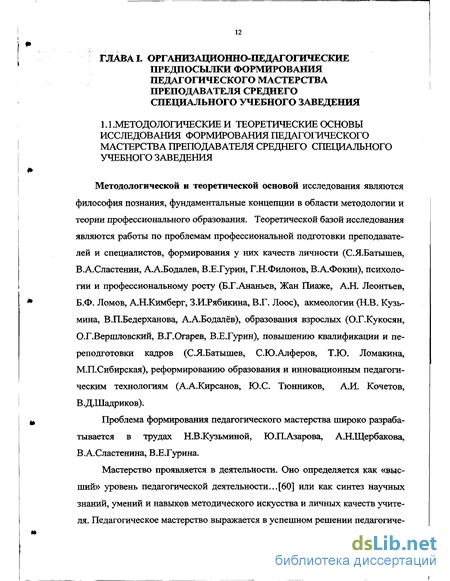 12

ГЛАВА I. ОРГАНИЗАЦИОННО-ПЕДАГОГИЧЕСКИЕ ПРЕДПОСЫЛКИ ФОРМИРОВАНИЯ ПЕДАГОГИЧЕСКОГО МАСТЕРСТВА ПРЕПОДАВАТЕЛЯ СРЕДНЕГО СПЕЦИАЛЬНОГО УЧЕБНОГО ЗАВЕДЕНИЯ

1.1.МЕТОДОЛОГИЧЕСКИЕ И ТЕОРЕТИЧЕСКИЕ ОСНОВЫ ИССЛЕДОВАНИЯ ФОРМИРОВАНИЯ ПЕДАГОГИЧЕСКОГО МАСТЕРСТВА ПРЕПОДАВАТЕЛЯ СРЕДНЕГО СПЕЦИАЛЬНОГО УЧЕБНОГО ЗАВЕДЕНИЯ

Методологической и теоретической основой исследования являются философия познания, фундаментальные концепции в области методологии и теории профессионального образования. Теоретической базой исследования являются работы по проблемам профессиональной подготовки преподавателей и специалистов, формирования у них качеств личности (С.Я.Батышев, В.А.Сластенин, А.А.Бодалев, В.Е.Гурин, Г.Н.Филонов, В.А.Фокин), психологии и профессиональному росту (Б.Г.Ананьев, Жан Пиаже, А.Н. Леонтьев, Б.Ф. Ломов, А.Н.Кимберг, З.И.Рябикина, В.Г. Лоос), акмеологии (Н.В. Кузьмина, В.П.Бедерханова, А.А.Бодалёв), образования взрослых (О.Г.Кукосян, О.Г.Вершловский, В.Г.Огарев, В.Е.Гурин), повышению квалификации и переподготовки кадров (С.Я.Батышев, С.Ю.Алферов, Т.Ю. Ломакина, М.П.Сибирская), реформированию образования и инновационным педагогическим технологиям (А.А.Кирсанов, Ю.С. Тюнников, А.И. Кочетов, В.Д.Шадриков).

Проблема формирования педагогического мастерства широко разрабатывается в трудах Н.В.Кузьминой, Ю.П.Азарова, А.Н.Щербакова, В.А.Сластенина, В.Е.Гурина.

Мастерство проявляется в деятельности. Оно определяется как «высший» уровень педагогической деятельности…[60] или как синтез научных знаний, умений и навыков методического искусства и личных качеств учителя. Педагогическое мастерство выражается в успешном решении педагогиче-

dsLib.net
библиотека диссертаций